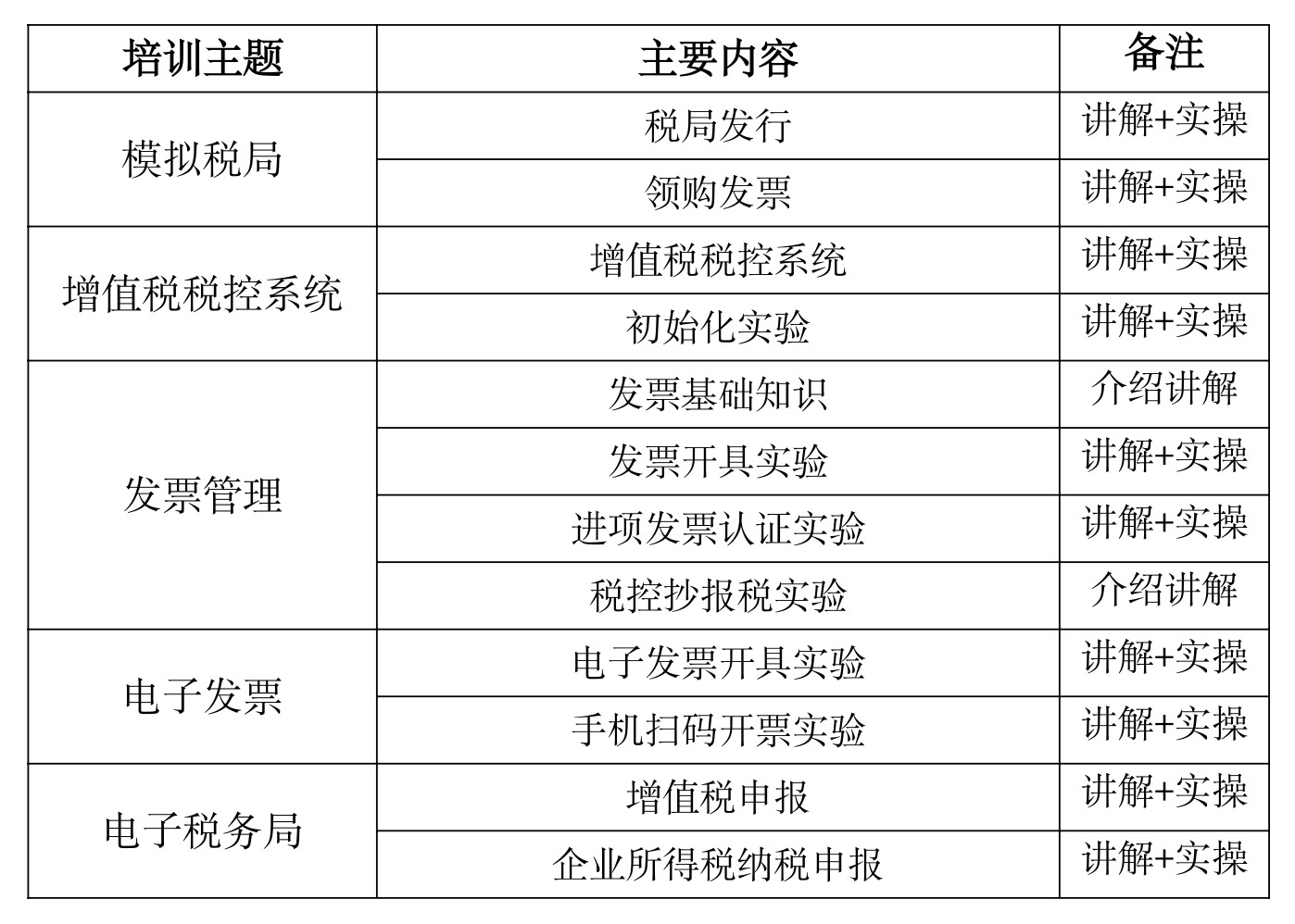 | 培训主题 | 主要内容 | 备注 |
|---|---|---|
| 模拟税局 | 税局发行 | 讲解+实操 |
|  | 领购发票 | 讲解+实操 |
| 增值税税控系统 | 增值税税控系统 | 讲解+实操 |
|  | 初始化实验 | 讲解+实操 |
| 发票管理 | 发票基础知识 | 介绍讲解 |
|  | 发票开具实验 | 讲解+实操 |
|  | 进项发票认证实验 | 讲解+实操 |
|  | 税控抄报税实验 | 介绍讲解 |
| 电子发票 | 电子发票开具实验 | 讲解+实操 |
|  | 手机扫码开票实验 | 讲解+实操 |
| 电子税务局 | 增值税申报 | 讲解+实操 |
|  | 企业所得税纳税申报 | 讲解+实操 |